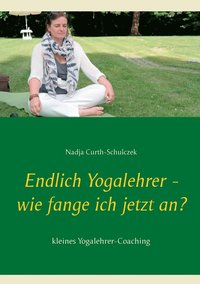 Nadja Curth-Schulczek

Endlich Yogalehrer - wie fange ich jetzt an?

kleines Yogalehrer-Coaching